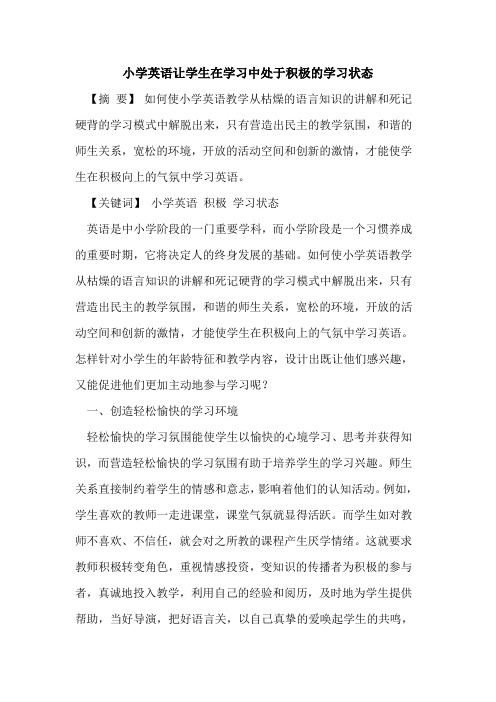 小学英语让学生在学习中处于积极的学习状态

【摘 要】 如何使小学英语教学从枯燥的语言知识的讲解和死记硬背的学习模式中解脱出来，只有营造出民主的教学氛围，和谐的师生关系，宽松的环境，开放的活动空间和创新的激情，才能使学生在积极向上的气氛中学习英语。

【关键词】 小学英语 积极 学习状态

英语是中小学阶段的一门重要学科，而小学阶段是一个习惯养成的重要时期，它将决定人的终身发展的基础。如何使小学英语教学从枯燥的语言知识的讲解和死记硬背的学习模式中解脱出来，只有营造出民主的教学氛围，和谐的师生关系，宽松的环境，开放的活动空间和创新的激情，才能使学生在积极向上的气氛中学习英语。怎样针对小学生的年龄特征和教学内容，设计出既让他们感兴趣，又能促进他们更加主动地参与学习呢？

一、创造轻松愉快的学习环境

轻松愉快的学习氛围能使学生以愉快的心境学习、思考并获得知识，而营造轻松愉快的学习氛围有助于培养学生的学习兴趣。师生关系直接制约着学生的情感和意志，影响着他们的认知活动。例如，学生喜欢的教师一走进课堂，课堂气氛就显得活跃。而学生如对教师不喜欢、不信任，就会对之所教的课程产生厌学情绪。这就要求教师积极转变角色，重视情感投资，变知识的传播者为积极的参与者，真诚地投入教学，利用自己的经验和阅历，及时地为学生提供帮助，当好导演，把好语言关，以自己真挚的爱唤起学生的共鸣，